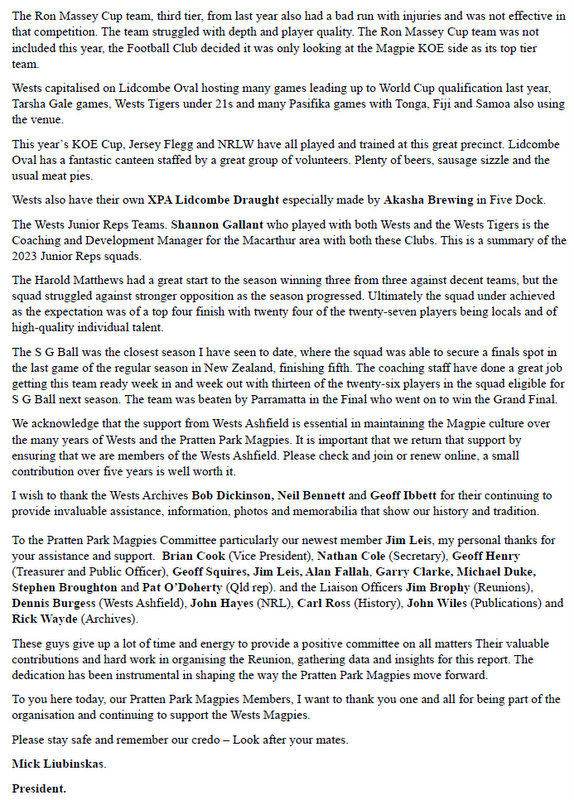 The Ron Massey Cup team, third tier, from last year also had a bad run with injuries and was not effective in that competition. The team struggled with depth and player quality. The Ron Massey Cup team was not included this year, the Football Club decided it was only looking at the Magpie KOE side as its top tier team.

Wests capitalised on Lidcombe Oval hosting many games leading up to World Cup qualification last year, Tarsha Gale games, Wests Tigers under 21s and many Pasifika games with Tonga, Fiji and Samoa also using the venue.

This year's KOE Cup, Jersey Flegg and NRLW have all played and trained at this great precinct. Lidcombe Oval has a fantastic canteen staffed by a great group of volunteers. Plenty of beers, sausage sizzle and the usual meat pies.

Wests also have their own XPA Lidcombe Draught especially made by Akasha Brewing in Five Dock.

The Wests Junior Reps Teams. Shannon Gallant who played with both Wests and the Wests Tigers is the Coaching and Development Manager for the Macarthur area with both these Clubs. This is a summary of the 2023 Junior Reps squads.

The Harold Matthews had a great start to the season winning three from three against decent teams, but the squad struggled against stronger opposition as the season progressed. Ultimately the squad under achieved as the expectation was of a top four finish with twenty four of the twenty-seven players being locals and of high-quality individual talent.

The S G Ball was the closest season I have seen to date, where the squad was able to secure a finals spot in the last game of the regular season in New Zealand, finishing fifth. The coaching staff have done a great job getting this team ready week in and week out with thirteen of the twenty-six players in the squad eligible for S G Ball next season. The team was beaten by Parramatta in the Final who went on to win the Grand Final.

We acknowledge that the support from Wests Ashfield is essential in maintaining the Magpie culture over the many years of Wests and the Pratten Park Magpies. It is important that we return that support by ensuring that we are members of the Wests Ashfield. Please check and join or renew online, a small contribution over five years is well worth it.

I wish to thank the Wests Archives Bob Dickinson, Neil Bennett and Geoff Ibbett for their continuing to provide invaluable assistance, information, photos and memorabilia that show our history and tradition.

To the Pratten Park Magpies Committee particularly our newest member Jim Leis, my personal thanks for your assistance and support. Brian Cook (Vice President), Nathan Cole (Secretary), Geoff Henry (Treasurer and Public Officer), Geoff Squires, Jim Leis, Alan Fallah, Garry Clarke, Michael Duke, Stephen Broughton and Pat O'Doherty (Qld rep). and the Liaison Officers Jim Brophy (Reunions), Dennis Burgess (Wests Ashfield), John Hayes (NRL), Carl Ross (History), John Wiles (Publications) and Rick Wayde (Archives).

These guys give up a lot of time and energy to provide a positive committee on all matters Their valuable contributions and hard work in organising the Reunion, gathering data and insights for this report. The dedication has been instrumental in shaping the way the Pratten Park Magpies move forward.

To you here today, our Pratten Park Magpies Members, I want to thank you one and all for being part of the organisation and continuing to support the Wests Magpies.

Please stay safe and remember our credo – Look after your mates.

Mick Liubinskas.

President.